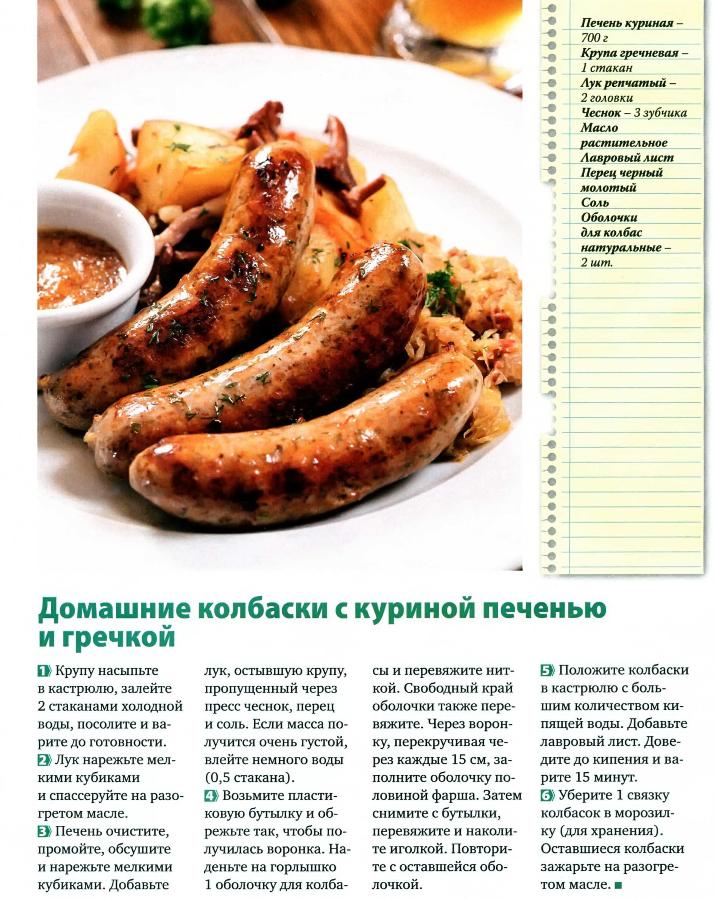 Печень куриная – 700 г
Крупа гречневая – 1 стакан
Лук репчатый – 2 головки
Чеснок – 3 зубчика
Масло растительное
Лавровый лист
Перец черный молотый
Соль
Оболочки для колбас натуральные – 2 шт.

Домашние колбаски с куриной печенью и гречкой

1 Крупу насыпьте в кастрюлю, залейте 2 стаканами холодной воды, посолите и варите до готовности.
2 Лук нарежьте мелкими кубиками и спассеруйте на разогретом масле.
3 Печень очистите, промойте, обсушите и нарежьте мелкими кубиками. Добавьте лук, остывшую крупу, пропущенный через пресс чеснок, перец и соль. Если масса получится очень густой, влейте немного воды (0,5 стакана).
4 Возьмите пластиковую бутылку и обрежьте так, чтобы получилась воронка. Наденьте на горлышко 1 оболочку для колбасы и перевяжите ниткой. Свободный край оболочки также перевяжите. Через воронку, перекручивая через каждые 15 см, заполните оболочку половиной фарша. Затем снимите с бутылки, перевяжите и наколите иголкой. Повторите с оставшейся оболочкой.
5 Положите колбаски в кастрюлю с большим количеством кипящей воды. Добавьте лавровый лист. Доведите до кипения и варите 15 минут.
6 Уберите 1 связку колбасок в морозилку (для хранения). Оставшиеся колбаски зажарьте на разогретом масле. ■